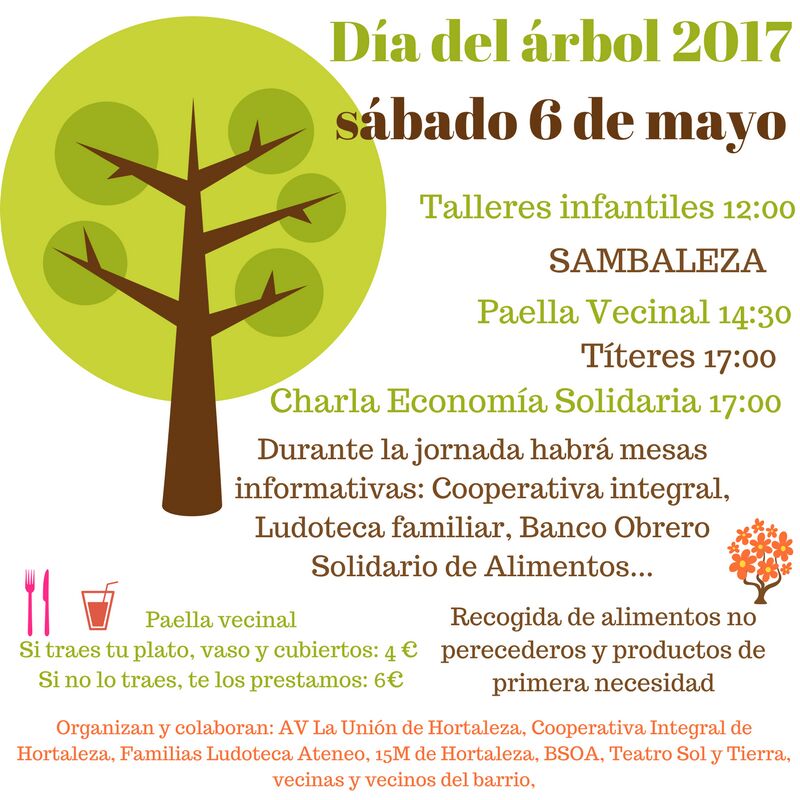 Día del árbol 2017

sábado 6 de mayo

Talleres infantiles 12:00

SAMBALEZA

Paella Vecinal 14:30

Títeres 17:00

Charla Economía Solidaria 17:00

Durante la jornada habrá mesas informativas: Cooperativa integral, Ludoteca familiar, Banco Obrero Solidario de Alimentos...

Paella vecinal
Si traes tu plato, vaso y cubiertos: 4 €
Si no lo traes, te los prestamos: 6€

Recogida de alimentos no perecederos y productos de primera necesidad

Organizan y colaboran: AV La Unión de Hortaleza, Cooperativa Integral de Hortaleza, Familias Ludoteca Ateneo, 15M de Hortaleza, BSOA, Teatro Sol y Tierra, vecinas y vecinos del barrio,